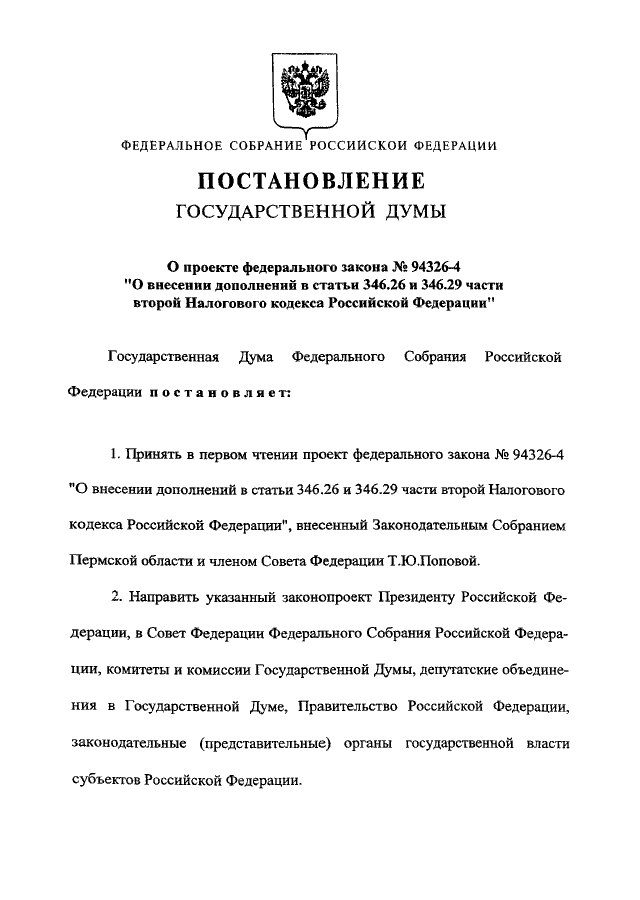 ФЕДЕРАЛЬНОЕ СОБРАНИЕ РОССИЙСКОЙ ФЕДЕРАЦИИ

ПОСТАНОВЛЕНИЕ
ГОСУДАРСТВЕННОЙ ДУМЫ

О проекте федерального закона № 94326-4
"О внесении дополнений в статьи 346.26 и 346.29 части второй Налогового кодекса Российской Федерации"

Государственная Дума Федерального Собрания Российской Федерации постановляет:

1. Принять в первом чтении проект федерального закона № 94326-4 "О внесении дополнений в статьи 346.26 и 346.29 части второй Налогового кодекса Российской Федерации", внесенный Законодательным Собранием Пермской области и членом Совета Федерации Т.Ю.Поповой.

2. Направить указанный законопроект Президенту Российской Федерации, в Совет Федерации Федерального Собрания Российской Федерации, комитеты и комиссии Государственной Думы, депутатские объединения в Государственной Думе, Правительство Российской Федерации, законодательные (представительные) органы государственной власти субъектов Российской Федерации.